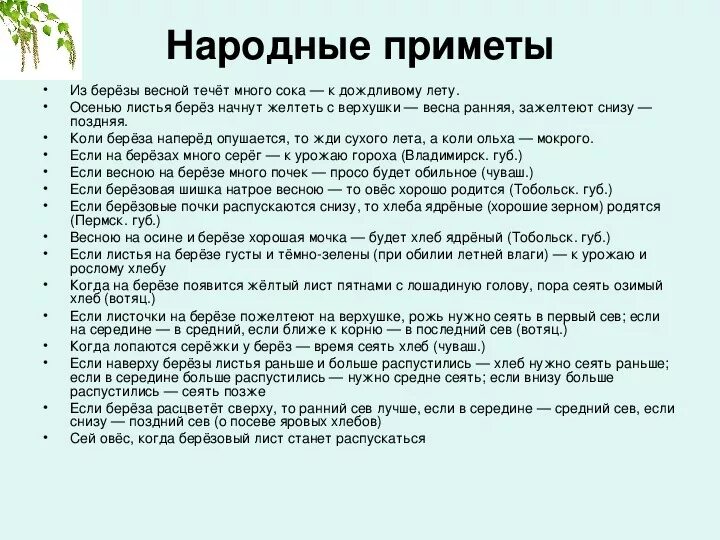 Народные приметы

• Из берёзы весной течёт много сока — к дождливому лету.
• Осенью листья берёз начнут желтеть с верхушки — весна ранняя, зажелтеют снизу — поздняя.
• Коли берёза наперёд опушается, то жди сухого лета, а коли ольха — мокрого.
• Если на берёзах много серёг — к урожаю гороха (Владимирск. губ.)
• Если весною на берёзе много почек — просо будет обильное (чуваш.)
• Если берёзовая шишка натрое весною — то овёс хорошо родится (Тобольск. губ.)
• Если берёзовые почки распускаются снизу, то хлеба ядрёные (хорошие зерном) родятся (Пермск. губ.)
• Весною на осине и берёзе хорошая мочка — будет хлеб ядрёный (Тобольск. губ.)
• Если листья на берёзе густы и тёмно-зелены (при обилии летней влаги) — к урожаю и рослому хлебу
• Когда на берёзе появится жёлтый лист пятнами с лошадиную голову, пора сеять озимый хлеб (вотяц.)
• Если листочки на берёзе пожелтеют на верхушке, рожь нужно сеять в первый сев; если на середине — в средний, если ближе к корню — в последний сев (вотяц.)
• Когда лопаются серёжки у берёз — время сеять хлеб (чуваш.)
• Если наверху берёзы листья раньше и больше распустились — хлеб нужно сеять раньше; если в середине больше распустились — нужно средне сеять; если внизу больше распустились — сеять позже
• Если берёза расцветёт сверху, то ранний сев лучше, если в середине — средний сев, если снизу — поздний сев (о посеве яровых хлебов)
• Сей овёс, когда берёзовый лист станет распускаться